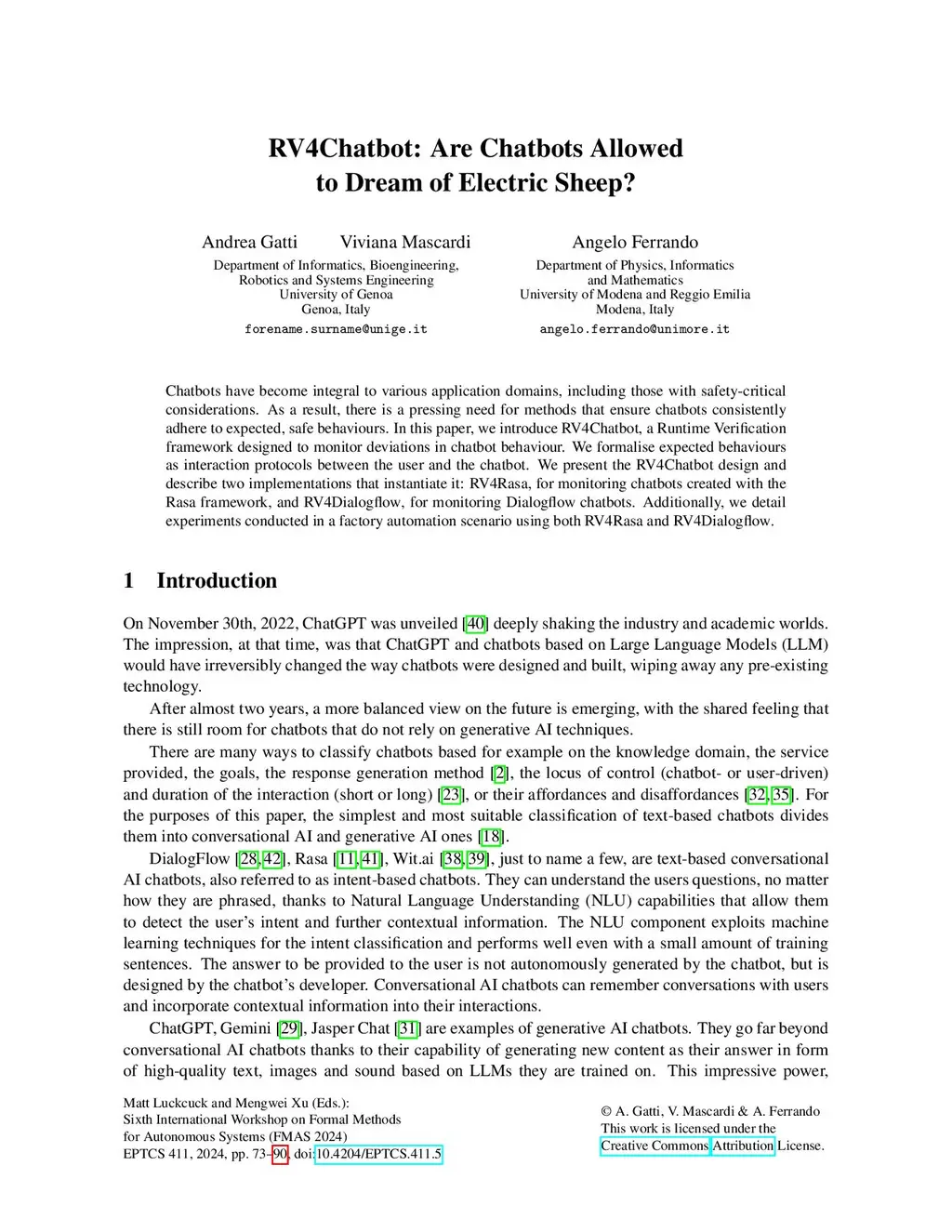 RV4Chatbot: Are Chatbots Allowed to Dream of Electric Sheep?

Andrea Gatti     Viviana Mascardi
Department of Informatics, Bioengineering, Robotics and Systems Engineering
University of Genoa
Genoa, Italy
forename.surname@unige.it

Angelo Ferrando
Department of Physics, Informatics and Mathematics
University of Modena and Reggio Emilia
Modena, Italy
angelo.ferrando@unimore.it

Chatbots have become integral to various application domains, including those with safety-critical considerations. As a result, there is a pressing need for methods that ensure chatbots consistently adhere to expected, safe behaviours. In this paper, we introduce RV4Chatbot, a Runtime Verification framework designed to monitor deviations in chatbot behaviour. We formalise expected behaviours as interaction protocols between the user and the chatbot. We present the RV4Chatbot design and describe two implementations that instantiate it: RV4Rasa, for monitoring chatbots created with the Rasa framework, and RV4Dialogflow, for monitoring Dialogflow chatbots. Additionally, we detail experiments conducted in a factory automation scenario using both RV4Rasa and RV4Dialogflow.

1 Introduction

On November 30th, 2022, ChatGPT was unveiled [40] deeply shaking the industry and academic worlds. The impression, at that time, was that ChatGPT and chatbots based on Large Language Models (LLM) would have irreversibly changed the way chatbots were designed and built, wiping away any pre-existing technology.

After almost two years, a more balanced view on the future is emerging, with the shared feeling that there is still room for chatbots that do not rely on generative AI techniques.

There are many ways to classify chatbots based for example on the knowledge domain, the service provided, the goals, the response generation method [2], the locus of control (chatbot- or user-driven) and duration of the interaction (short or long) [23], or their affordances and disaffordances [32, 35]. For the purposes of this paper, the simplest and most suitable classification of text-based chatbots divides them into conversational AI and generative AI ones [18].

DialogFlow [28, 42], Rasa [11, 41], Wit.ai [38, 39], just to name a few, are text-based conversational AI chatbots, also referred to as intent-based chatbots. They can understand the users questions, no matter how they are phrased, thanks to Natural Language Understanding (NLU) capabilities that allow them to detect the user's intent and further contextual information. The NLU component exploits machine learning techniques for the intent classification and performs well even with a small amount of training sentences. The answer to be provided to the user is not autonomously generated by the chatbot, but is designed by the chatbot's developer. Conversational AI chatbots can remember conversations with users and incorporate contextual information into their interactions.

ChatGPT, Gemini [29], Jasper Chat [31] are examples of generative AI chatbots. They go far beyond conversational AI chatbots thanks to their capability of generating new content as their answer in form of high-quality text, images and sound based on LLMs they are trained on. This impressive power,

Matt Luckcuck and Mengwei Xu (Eds.):
Sixth International Workshop on Formal Methods for Autonomous Systems (FMAS 2024)
EPTCS 411, 2024, pp. 73–90, doi:10.4204/EPTCS.411.5

© A. Gatti, V. Mascardi & A. Ferrando
This work is licensed under the Creative Commons Attribution License.